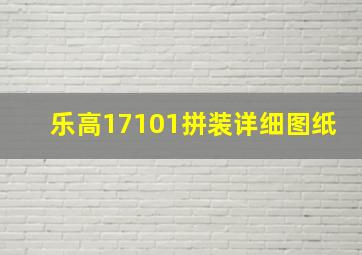 乐高17101拼装详细图纸